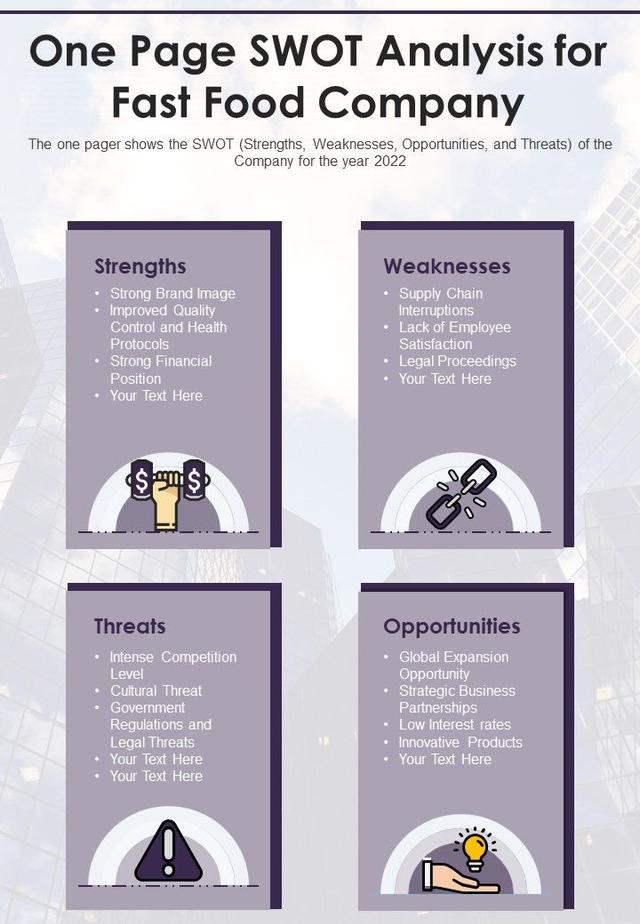 One Page SWOT Analysis for Fast Food Company

The one pager shows the SWOT (Strengths, Weaknesses, Opportunities, and Threats) of the Company for the year 2022

Strengths
• Strong Brand Image
• Improved Quality Control and Health Protocols
• Strong Financial Position
• Your Text Here

Weaknesses
• Supply Chain Interruptions
• Lack of Employee Satisfaction
• Legal Proceedings
• Your Text Here

Threats
• Intense Competition Level
• Cultural Threat
• Government Regulations and Legal Threats
• Your Text Here
• Your Text Here

Opportunities
• Global Expansion Opportunity
• Strategic Business Partnerships
• Low Interest rates
• Innovative Products
• Your Text Here